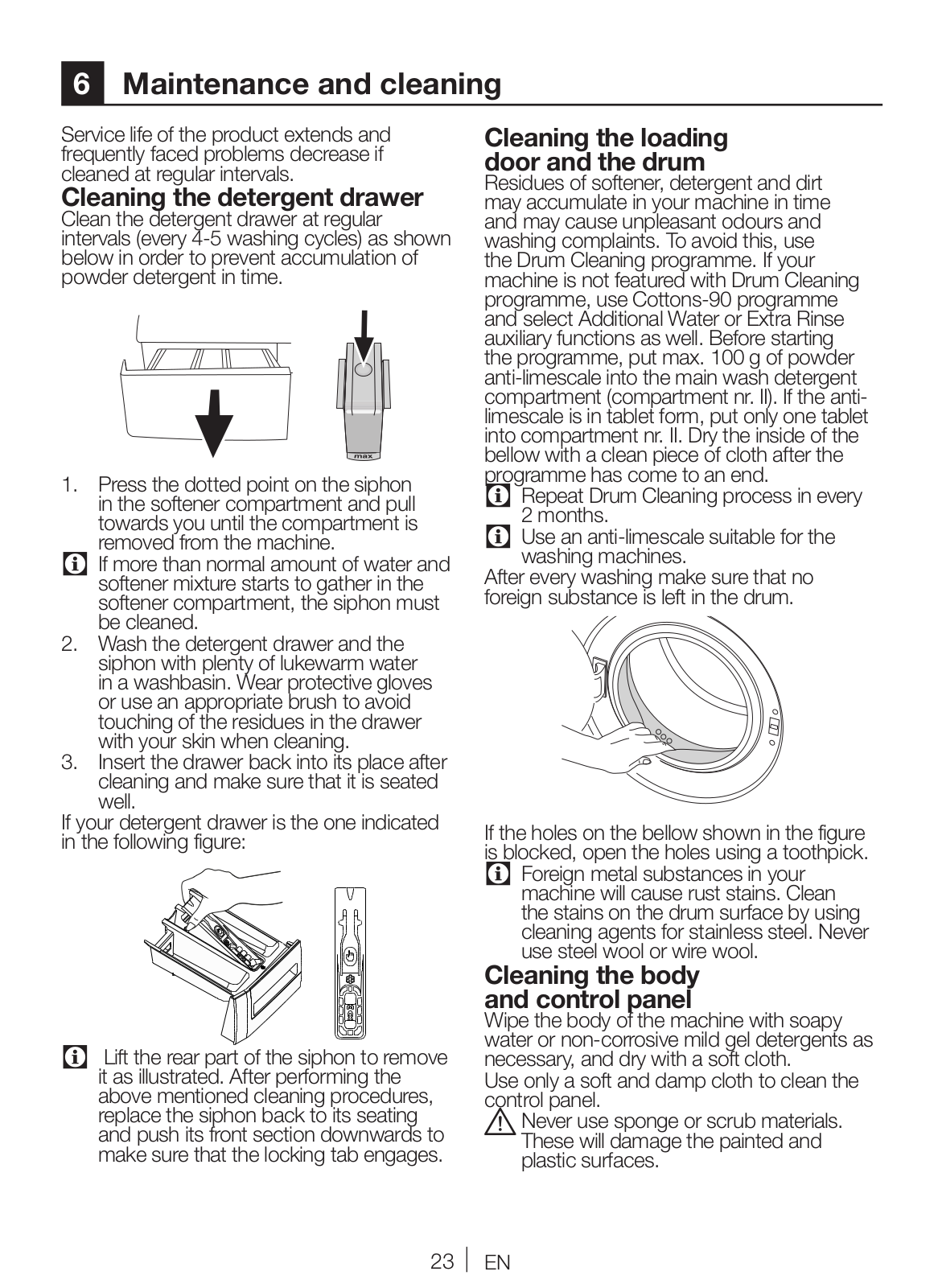 6 Maintenance and cleaning

Service life of the product extends and frequently faced problems decrease if cleaned at regular intervals.

Cleaning the detergent drawer

Clean the detergent drawer at regular intervals (every 4-5 washing cycles) as shown below in order to prevent accumulation of powder detergent in time.

max

1. Press the dotted point on the siphon in the softener compartment and pull towards you until the compartment is removed from the machine.

If more than normal amount of water and softener mixture starts to gather in the softener compartment, the siphon must be cleaned.

2. Wash the detergent drawer and the siphon with plenty of lukewarm water in a washbasin. Wear protective gloves or use an appropriate brush to avoid touching of the residues in the drawer with your skin when cleaning.

3. Insert the drawer back into its place after cleaning and make sure that it is seated well.

If your detergent drawer is the one indicated in the following figure:

Lift the rear part of the siphon to remove it as illustrated. After performing the above mentioned cleaning procedures, replace the siphon back to its seating and push its front section downwards to make sure that the locking tab engages.

Cleaning the loading door and the drum

Residues of softener, detergent and dirt may accumulate in your machine in time and may cause unpleasant odours and washing complaints. To avoid this, use the Drum Cleaning programme. If your machine is not featured with Drum Cleaning programme, use Cottons-90 programme and select Additional Water or Extra Rinse auxiliary functions as well. Before starting the programme, put max. 100 g of powder anti-limescale into the main wash detergent compartment (compartment nr. II). If the anti-limescale is in tablet form, put only one tablet into compartment nr. II. Dry the inside of the bellow with a clean piece of cloth after the programme has come to an end.

Repeat Drum Cleaning process in every 2 months.

Use an anti-limescale suitable for the washing machines.

After every washing make sure that no foreign substance is left in the drum.

If the holes on the bellow shown in the figure is blocked, open the holes using a toothpick.

Foreign metal substances in your machine will cause rust stains. Clean the stains on the drum surface by using cleaning agents for stainless steel. Never use steel wool or wire wool.

Cleaning the body and control panel

Wipe the body of the machine with soapy water or non-corrosive mild gel detergents as necessary, and dry with a soft cloth.

Use only a soft and damp cloth to clean the control panel.

Never use sponge or scrub materials. These will damage the painted and plastic surfaces.

23 | EN